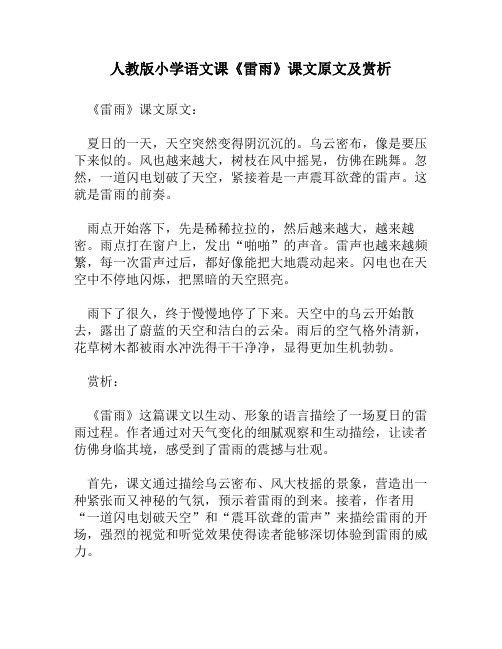 人教版小学语文课《雷雨》课文原文及赏析

《雷雨》课文原文：

夏日的一天，天空突然变得阴沉沉的。乌云密布，像是要压下来似的。风也越来越大，树枝在风中摇晃，仿佛在跳舞。忽然，一道闪电划破了天空，紧接着是一声震耳欲聋的雷声。这就是雷雨的前奏。

雨点开始落下，先是稀稀拉拉的，然后越来越大，越来越密。雨点打在窗户上，发出“啪啪”的声音。雷声也越来越频繁，每一次雷声过后，都好像能把大地震动起来。闪电也在天空中不停地闪烁，把黑暗的天空照亮。

雨下了很久，终于慢慢地停了下来。天空中的乌云开始散去，露出了蔚蓝的天空和洁白的云朵。雨后的空气格外清新，花草树木都被雨水冲洗得干干净净，显得更加生机勃勃。

赏析：

《雷雨》这篇课文以生动、形象的语言描绘了一场夏日的雷雨过程。作者通过对天气变化的细腻观察和生动描绘，让读者仿佛身临其境，感受到了雷雨的震撼与壮观。

首先，课文通过描绘乌云密布、风大枝摇的景象，营造出一种紧张而又神秘的气氛，预示着雷雨的到来。接着，作者用“一道闪电划破天空”和“震耳欲聋的雷声”来描绘雷雨的开场，强烈的视觉和听觉效果使得读者能够深切体验到雷雨的威力。